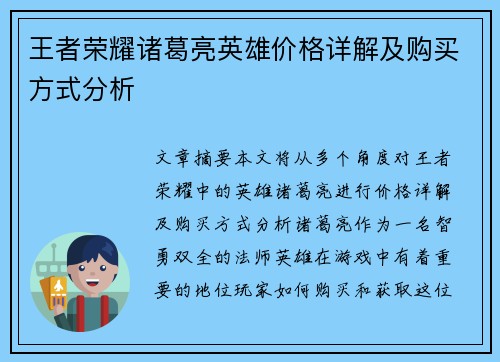 王者荣耀诸葛亮英雄价格详解及购买方式分析

文章摘要本文将从多个角度对王者荣耀中的英雄诸葛亮进行价格详解及购买方式分析诸葛亮作为一名智勇双全的法师英雄在游戏中有着重要的地位玩家如何购买和获取这位